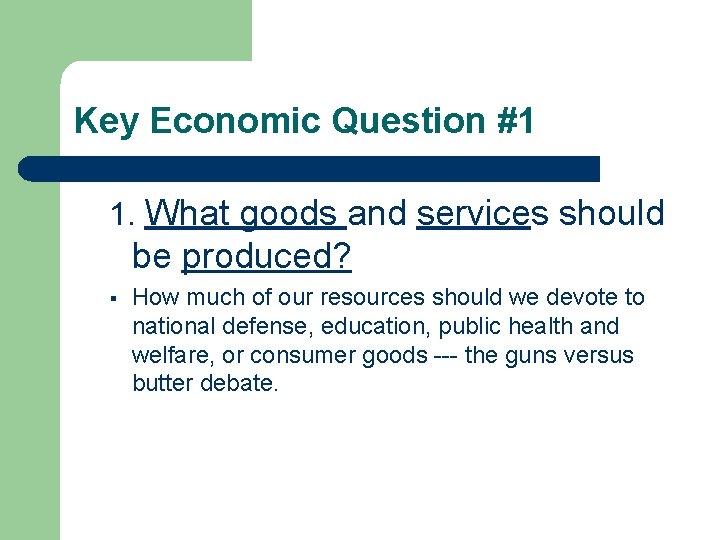 Key Economic Question #1

1. What goods and services should be produced?

▪ How much of our resources should we devote to national defense, education, public health and welfare, or consumer goods --- the guns versus butter debate.